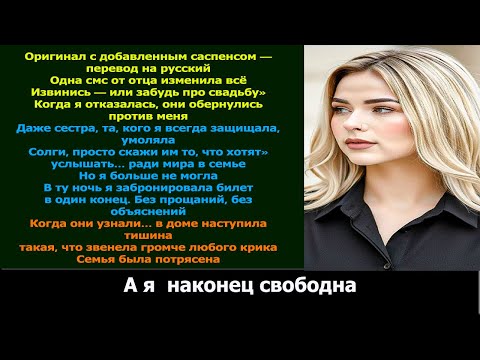 Оригинал с добавленным саспенсом — перевод на русский
Одна смс от отца изменила всё
Извинись — или забудь про свадьбу»
Когда я отказалась, они обернулись против меня
Даже сестра, та, кого я всегда защищала, умоляла
Солги, просто скажи им то, что хотят» услышать... ради мира в семье
Но я больше не могла
В ту ночь я забронировала билет в один конец. Без прощаний, без объяснений
Когда они узнали... в доме наступила тишина
такая, что звенела громче любого крика
Семья была потрясена

А я наконец свободна